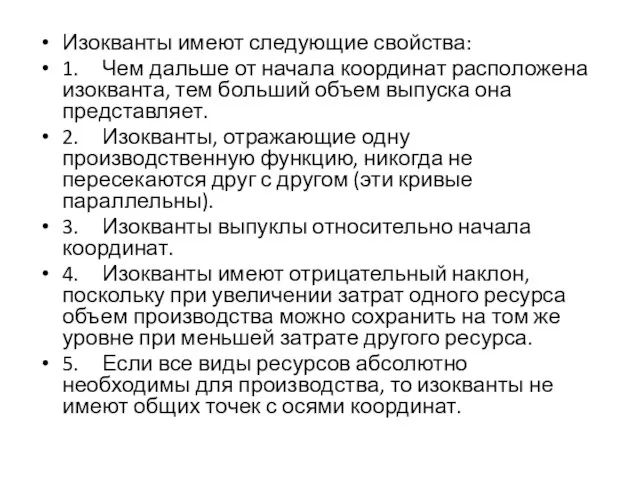 • Изокванты имеют следующие свойства:
• 1. Чем дальше от начала координат расположена изокванта, тем больший объем выпуска она представляет.
• 2. Изокванты, отражающие одну производственную функцию, никогда не пересекаются друг с другом (эти кривые параллельны).
• 3. Изокванты выпуклы относительно начала координат.
• 4. Изокванты имеют отрицательный наклон, поскольку при увеличении затрат одного ресурса объем производства можно сохранить на том же уровне при меньшей затрате другого ресурса.
• 5. Если все виды ресурсов абсолютно необходимы для производства, то изокванты не имеют общих точек с осями координат.